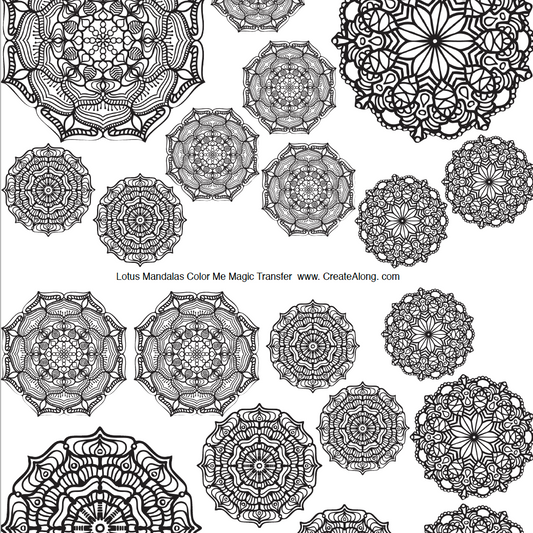 Lotus Mandalas Color Me Magic Transfer www. CreateAlong. com